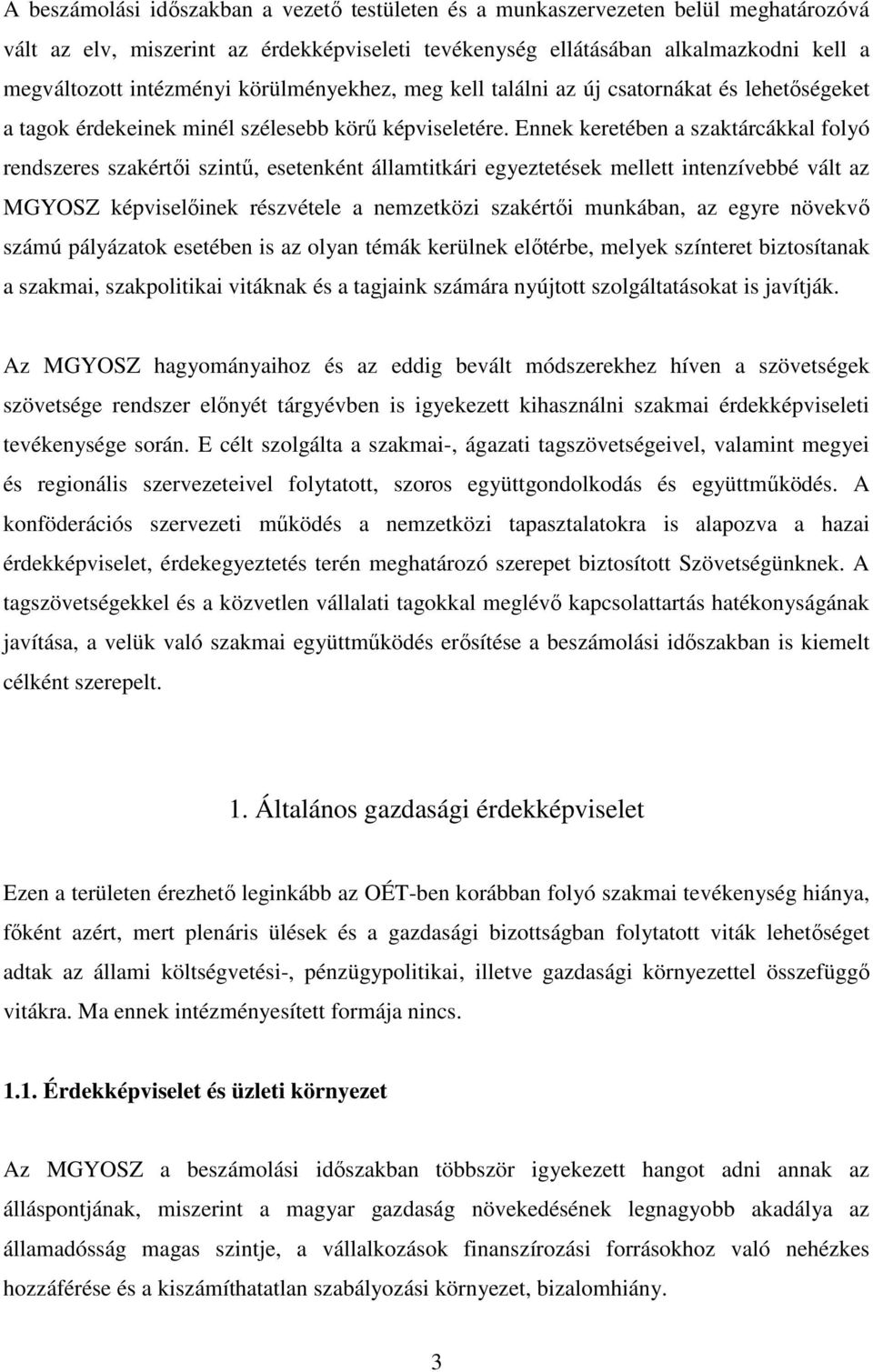 A beszámolási időszakban a vezető testületen és a munkaszervezeten belül meghatározóvá vált az elv, miszerint az érdekképviseleti tevékenység ellátásában alkalmazkodni kell a megváltozott intézményi körülményekhez, meg kell találni az új csatornákat és lehetőségeket a tagok érdekeinek minél szélesebb körű képviseletére. Ennek keretében a szaktárcákkal folyó rendszeres szakértői szintű, esetenként államtitkári egyeztetések mellett intenzívebbé vált az MGYOSZ képviselőinek részvétele a nemzetközi szakértői munkában, az egyre növekvő számú pályázatok esetében is az olyan témák kerülnek előtérbe, melyek színteret biztosítanak a szakmai, szakpolitikai vitáknak és a tagjaink számára nyújtott szolgáltatásokat is javítják.

Az MGYOSZ hagyományaihoz és az eddig bevált módszerekhez híven a szövetségek szövetsége rendszer előnyét tárgyévben is igyekezett kihasználni szakmai érdekképviseleti tevékenysége során. E célt szolgálta a szakmai-, ágazati tagszövetségeivel, valamint megyei és regionális szervezeteivel folytatott, szoros együttgondolkodás és együttműködés. A konföderációs szervezeti működés a nemzetközi tapasztalatokra is alapozva a hazai érdekképviselet, érdekegyeztetés terén meghatározó szerepet biztosított Szövetségünknek. A tagszövetségekkel és a közvetlen vállalati tagokkal meglévő kapcsolattartás hatékonyságának javítása, a velük való szakmai együttműködés erősítése a beszámolási időszakban is kiemelt célként szerepelt.

1. Általános gazdasági érdekképviselet

Ezen a területen érezhető leginkább az OÉT-ben korábban folyó szakmai tevékenység hiánya, főként azért, mert plenáris ülések és a gazdasági bizottságban folytatott viták lehetőséget adtak az állami költségvetési-, pénzügypolitikai, illetve gazdasági környezettel összefüggő vitákra. Ma ennek intézményesített formája nincs.

1.1. Érdekképviselet és üzleti környezet

Az MGYOSZ a beszámolási időszakban többször igyekezett hangot adni annak az álláspontjának, miszerint a magyar gazdaság növekedésének legnagyobb akadálya az államadósság magas szintje, a vállalkozások finanszírozási forrásokhoz való nehézkes hozzáférése és a kiszámíthatatlan szabályozási környezet, bizalomhiány.

3